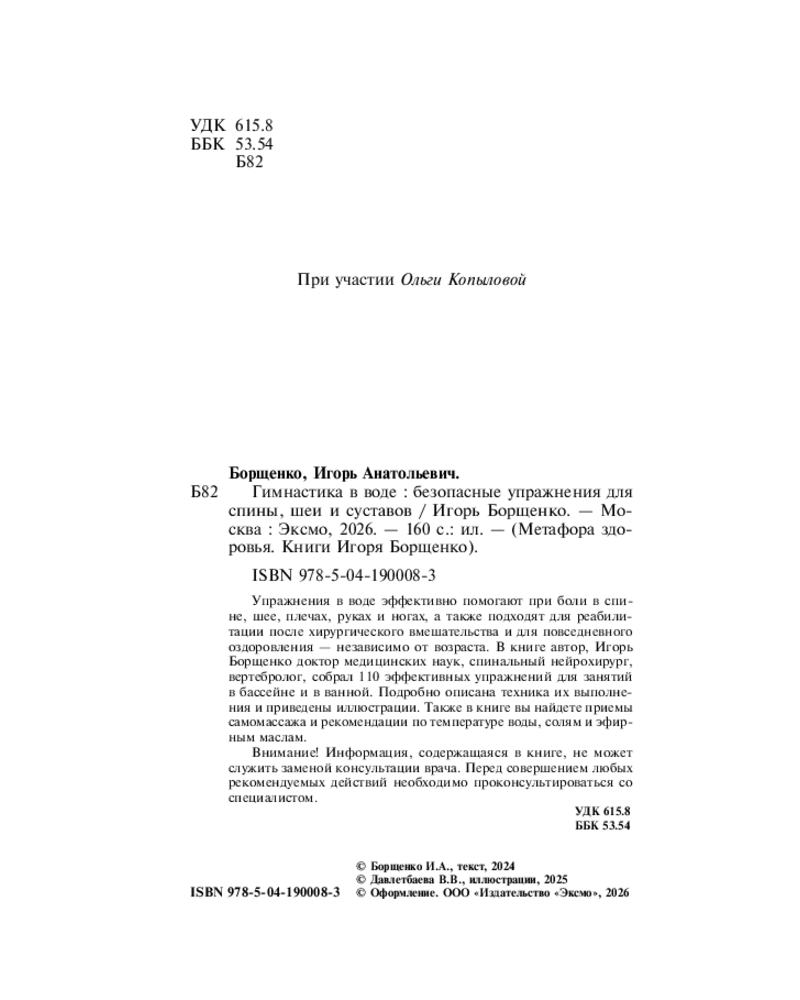 УДК 615.8
ББК 53.54
Б82

При участии Ольги Копыловой

Борщенко, Игорь Анатольевич.

Б82 Гимнастика в воде : безопасные упражнения для спины, шеи и суставов / Игорь Борщенко. — Москва : Эксмо, 2026. — 160 с.: ил. — (Метафора здоровья. Книги Игоря Борщенко).

ISBN 978-5-04-190008-3

Упражнения в воде эффективно помогают при боли в спине, шее, плечах, руках и ногах, а также подходят для реабилитации после хирургического вмешательства и для повседневного оздоровления — независимо от возраста. В книге автор, Игорь Борщенко доктор медицинских наук, спинальный нейрохирург, вертебролог, собрал 110 эффективных упражнений для занятий в бассейне и в ванной. Подробно описана техника их выполнения и приведены иллюстрации. Также в книге вы найдете приемы самомассажа и рекомендации по температуре воды, солям и эфирным маслам.

Внимание! Информация, содержащаяся в книге, не может служить заменой консультации врача. Перед совершением любых рекомендуемых действий необходимо проконсультироваться со специалистом.

УДК 615.8
ББК 53.54

© Борщенко И.А., текст, 2024
© Давлетбаева В.В., иллюстрации, 2025
ISBN 978-5-04-190008-3 © Оформление. ООО «Издательство «Эксмо», 2026